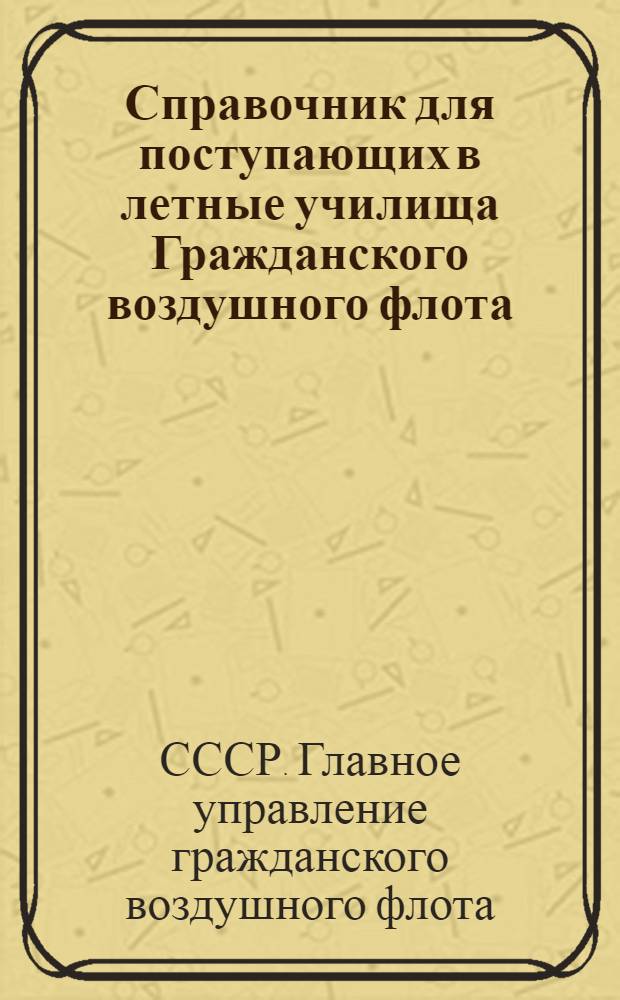 Справочник для поступающих в летные училища Гражданского воздушного флота

СССР. Главное управление гражданского воздушного флота